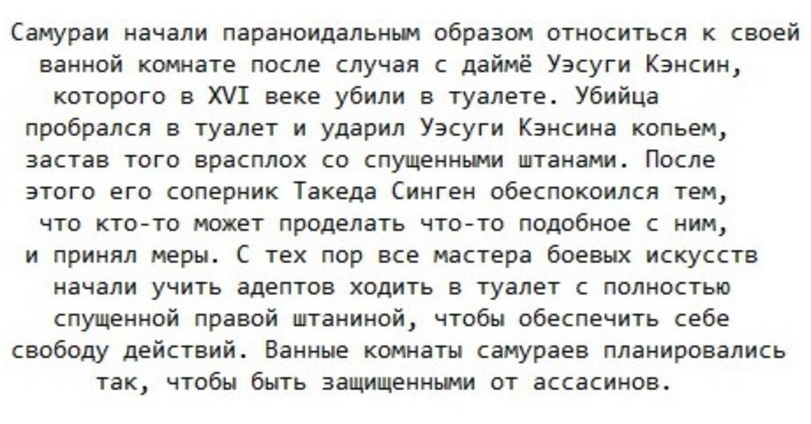 Самураи начали параноидальным образом относиться к своей ванной комнате после случая с даймё Уэсуги Кэнсин, которого в XVI веке убили в туалете. Убийца пробрался в туалет и ударил Уэсуги Кэнсина копьем, застав того врасплох со спущенными штанами. После этого его соперник Такеда Синген обеспокоился тем, что кто-то может проделать что-то подобное с ним, и принял меры. С тех пор все мастера боевых искусств начали учить адептов ходить в туалет с полностью спущенной правой штаниной, чтобы обеспечить себе свободу действий. Ванные комнаты самураев планировались так, чтобы быть защищенными от ассасинов.